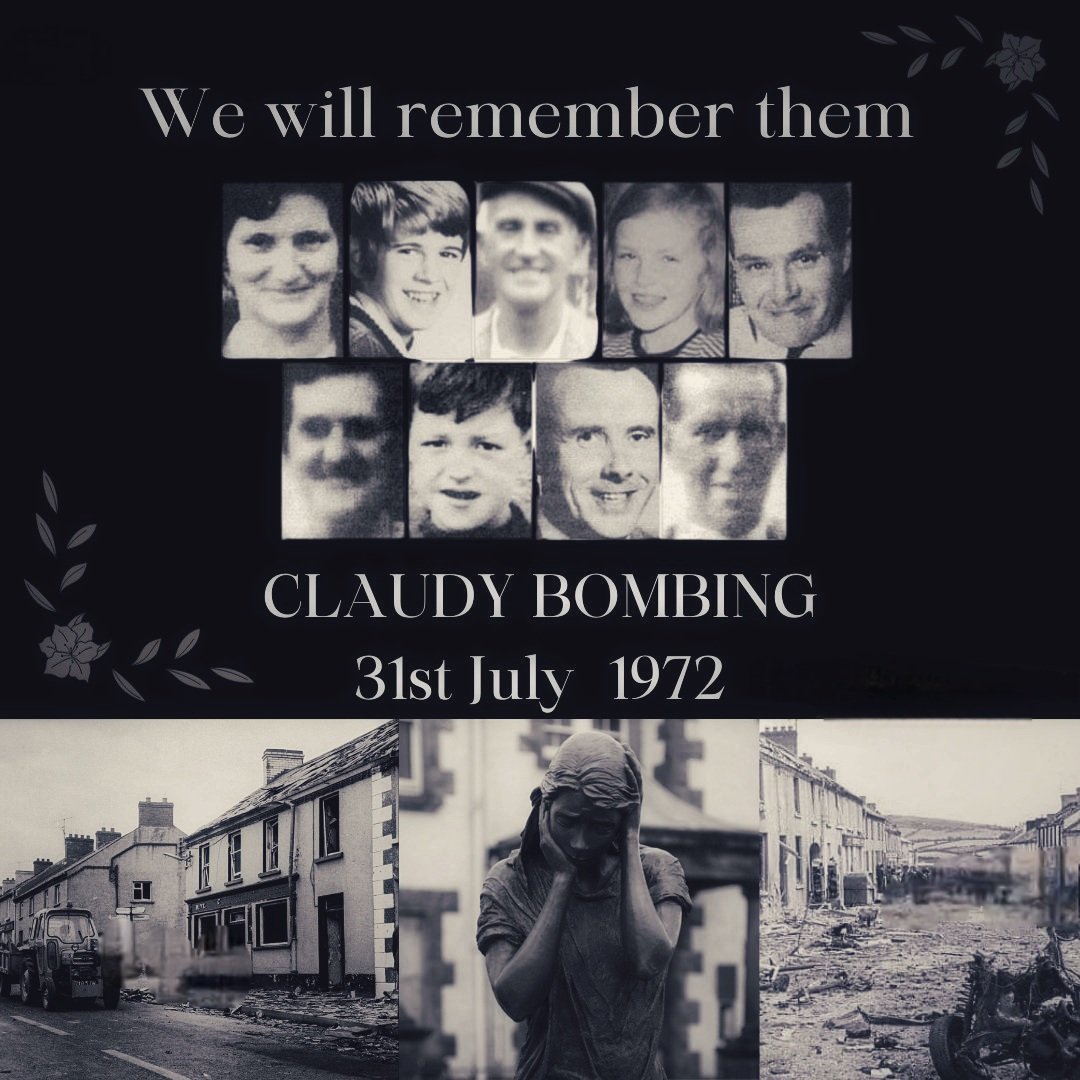 We will remember them

CLAUDY BOMBING
31st July 1972